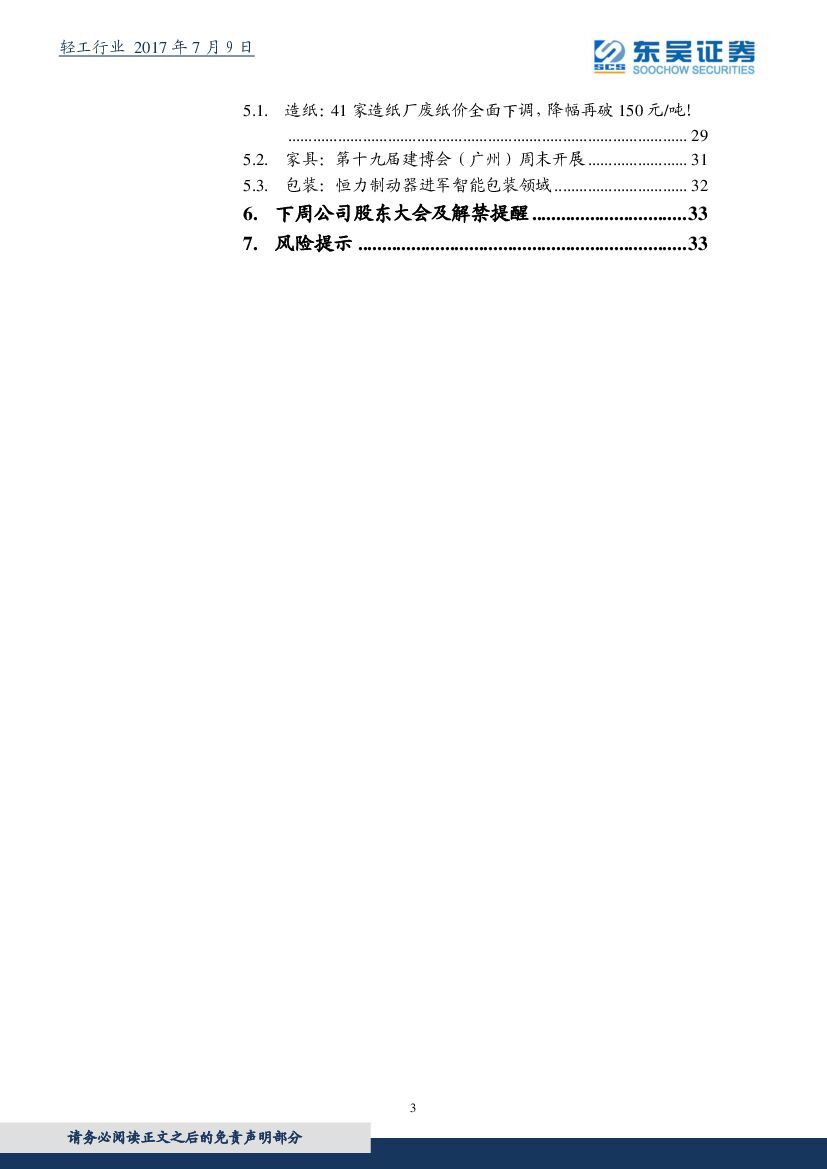 轻工行业 2017年7月9日

东吴证券
SCS SOOCHOW SECURITIES

5.1. 造纸：41家造纸厂废纸价全面下调，降幅再破150元/吨！ 29
5.2. 家具：第十九届建博会（广州）周末开展 31
5.3. 包装：恒力制动器进军智能包装领域 32
6. 下周公司股东大会及解禁提醒 33
7. 风险提示 33

3

请务必阅读正文之后的免责声明部分